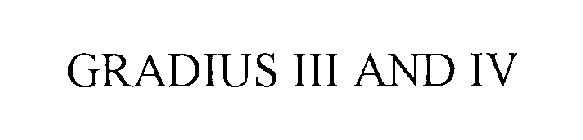 GRADIUS III AND IV